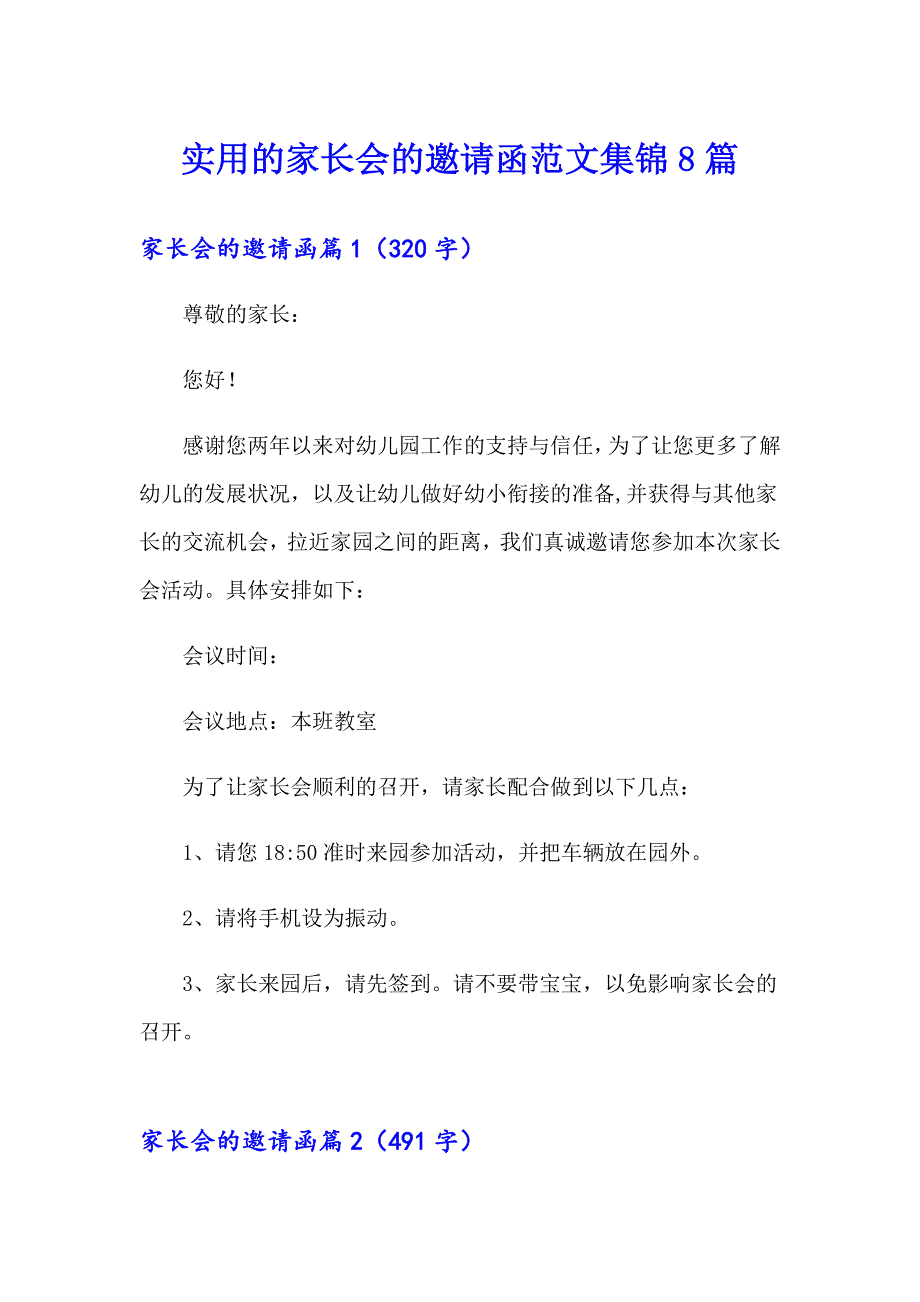 实用的家长会的邀请函范文集锦8篇

家长会的邀请函篇1（320字）

尊敬的家长：

您好！

感谢您两年以来对幼儿园工作的支持与信任，为了让您更多了解幼儿的发展状况，以及让幼儿做好幼小衔接的准备,并获得与其他家长的交流机会，拉近家园之间的距离，我们真诚邀请您参加本次家长会活动。具体安排如下：

会议时间：

会议地点：本班教室

为了让家长会顺利的召开，请家长配合做到以下几点：

1、请您18:50准时来园参加活动，并把车辆放在园外。

2、请将手机设为振动。

3、家长来园后，请先签到。请不要带宝宝，以免影响家长会的召开。

家长会的邀请函篇2（491字）